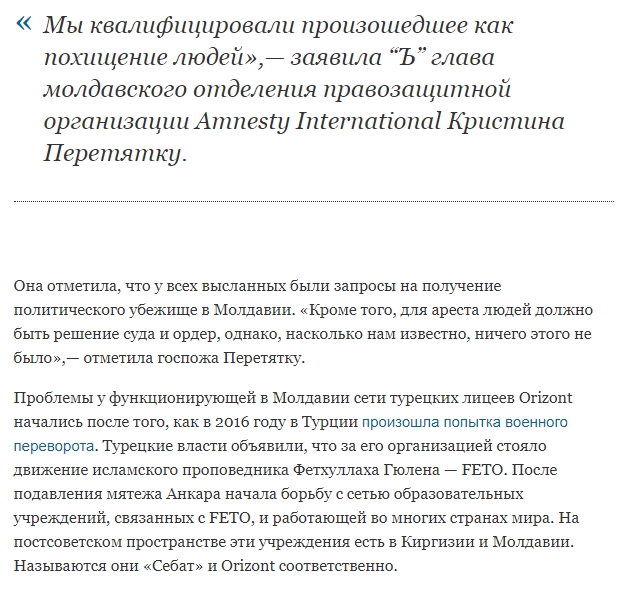 « Мы квалифицировали произошедшее как похищение людей»,— заявила “Ъ” глава молдавского отделения правозащитной организации Amnesty International Кристина Перетятку.

Она отметила, что у всех высланных были запросы на получение политического убежище в Молдавии. «Кроме того, для ареста людей должно быть решение суда и ордер, однако, насколько нам известно, ничего этого не было»,— отметила госпожа Перетятку.

Проблемы у функционирующей в Молдавии сети турецких лицеев Orizont начались после того, как в 2016 году в Турции произошла попытка военного переворота. Турецкие власти объявили, что за его организацией стояло движение исламского проповедника Фетхуллаха Гюлена — FETO. После подавления мятежа Анкара начала борьбу с сетью образовательных учреждений, связанных с FETO, и работающей во многих странах мира. На постсоветском пространстве эти учреждения есть в Киргизии и Молдавии. Называются они «Себат» и Orizont соответственно.